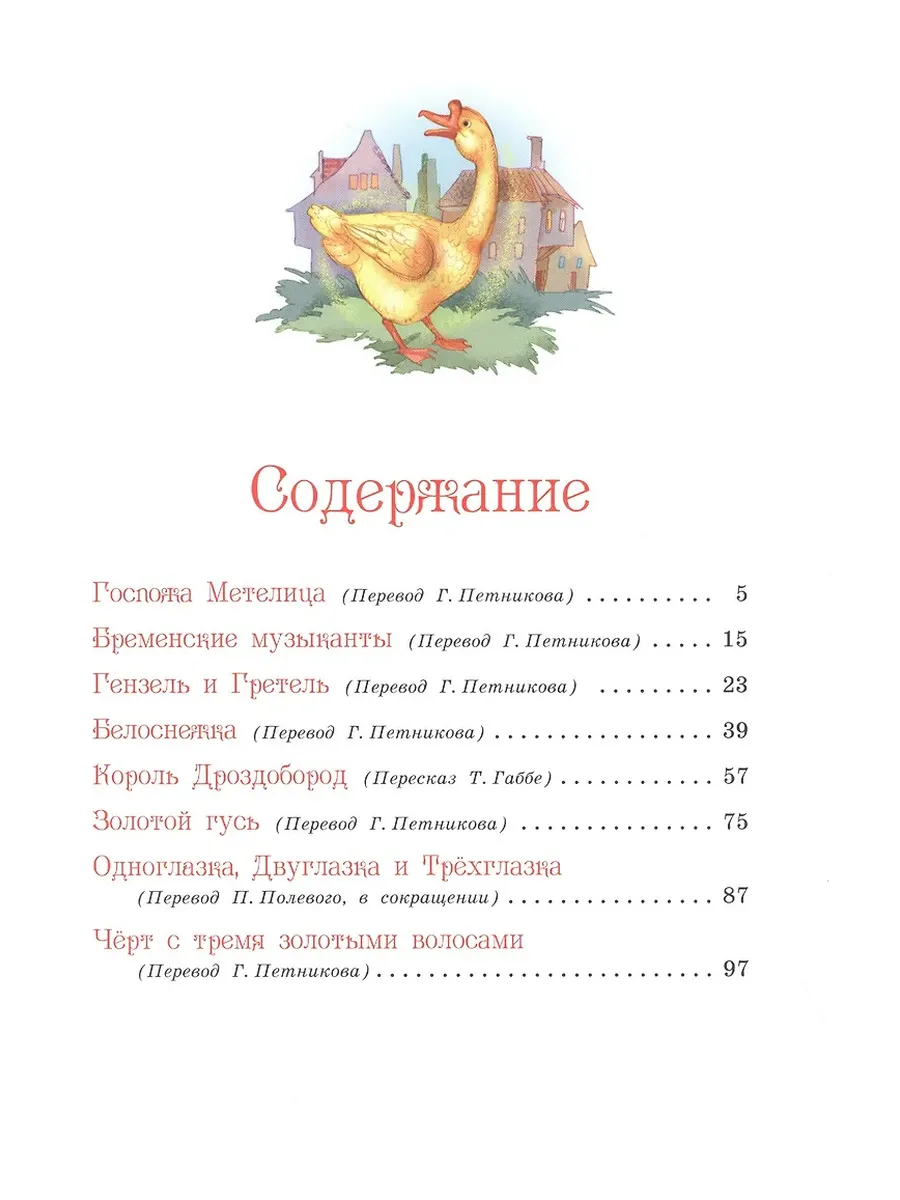 Содержание

Госпожа Метелица (Перевод Г. Петникова) 5

Бременские музыканты (Перевод Г. Петникова) 15

Гензель и Гретель (Перевод Г. Петникова) 23

Белоснежка (Перевод Г. Петникова) 39

Король Дроздобород (Пересказ Т. Габбе) 57

Золотой гусь (Перевод Г. Петникова) 75

Одноглазка, Двуглазка и Трёхглазка
(Перевод П. Полевого, в сокращении) 87

Чёрт с тремя золотыми волосами
(Перевод Г. Петникова) 97